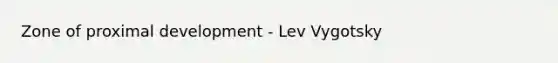 Zone of proximal development - Lev Vygotsky